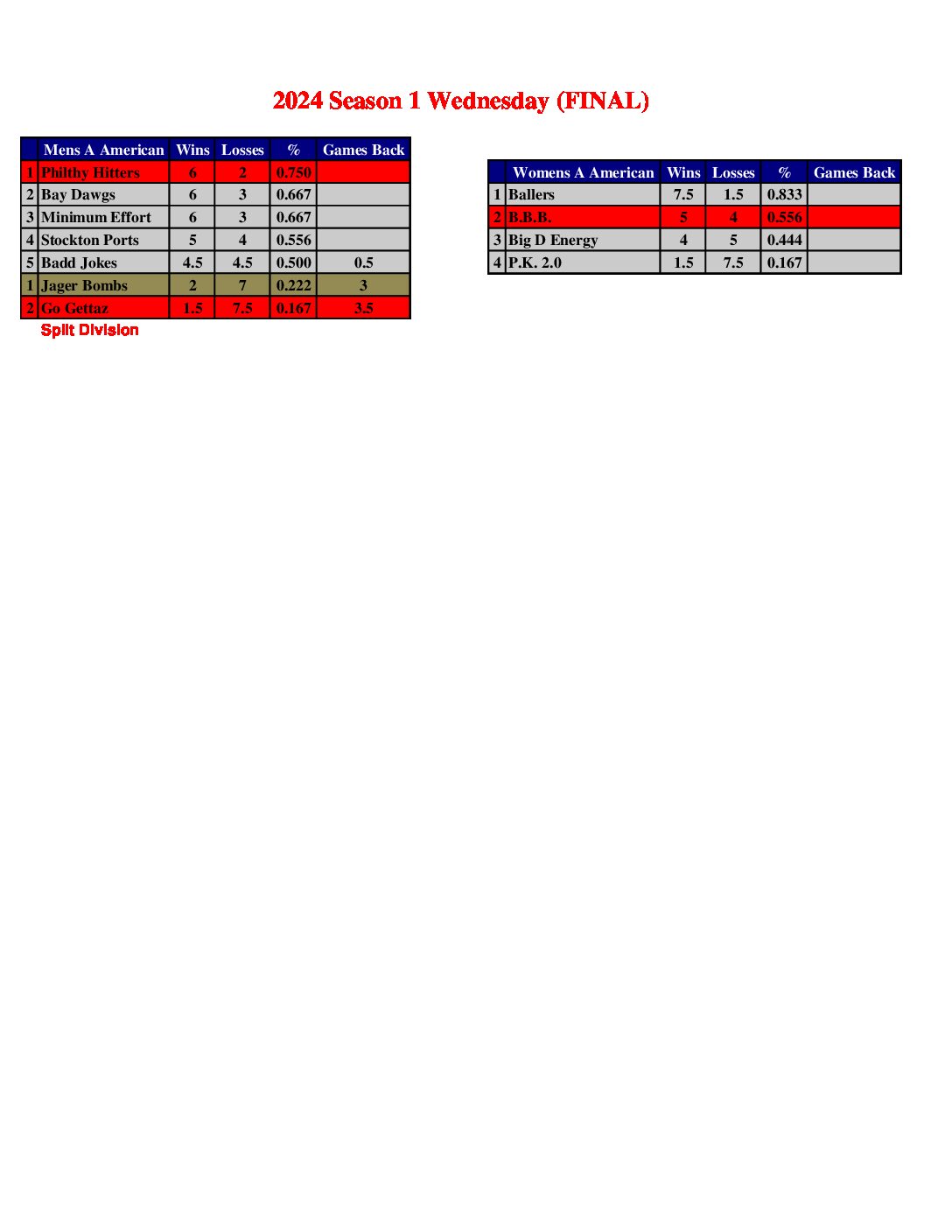 2024 Season 1 Wednesday (FINAL)

| | Mens A American | Wins | Losses | % | Games Back |
|---|---|---|---|---|---|
| 1 | Philthy Hitters | 6 | 2 | 0.750 | |
| 2 | Bay Dawgs | 6 | 3 | 0.667 | |
| 3 | Minimum Effort | 6 | 3 | 0.667 | |
| 4 | Stockton Ports | 5 | 4 | 0.556 | |
| 5 | Badd Jokes | 4.5 | 4.5 | 0.500 | 0.5 |
| 1 | Jager Bombs | 2 | 7 | 0.222 | 3 |
| 2 | Go Gettaz | 1.5 | 7.5 | 0.167 | 3.5 |

Split Division

| | Womens A American | Wins | Losses | % | Games Back |
|---|---|---|---|---|---|
| 1 | Ballers | 7.5 | 1.5 | 0.833 | |
| 2 | B.B.B. | 5 | 4 | 0.556 | |
| 3 | Big D Energy | 4 | 5 | 0.444 | |
| 4 | P.K. 2.0 | 1.5 | 7.5 | 0.167 | |